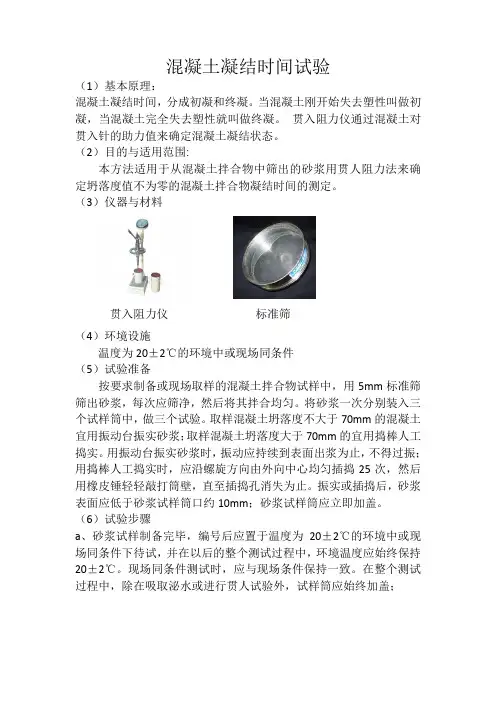 混凝土凝结时间试验

（1）基本原理：

混凝土凝结时间，分成初凝和终凝。当混凝土刚开始失去塑性叫做初凝，当混凝土完全失去塑性就叫做终凝。 贯入阻力仪通过混凝土对贯入针的助力值来确定混凝土凝结状态。

（2）目的与适用范围:

本方法适用于从混凝土拌合物中筛出的砂浆用贯人阻力法来确定坍落度值不为零的混凝土拌合物凝结时间的测定。

（3）仪器与材料

贯入阻力仪 标准筛

（4）环境设施

温度为 20±2℃的环境中或现场同条件

（5）试验准备

按要求制备或现场取样的混凝土拌合物试样中，用 5mm 标准筛筛出砂浆，每次应筛净，然后将其拌合均匀。将砂浆一次分别装入三个试样筒中，做三个试验。取样混凝土坍落度不大于 70mm 的混凝土宜用振动台振实砂浆；取样混凝土坍落度大于 70mm 的宜用捣棒人工捣实。用振动台振实砂浆时，振动应持续到表面出浆为止，不得过振；用捣棒人工捣实时，应沿螺旋方向由外向中心均匀插捣 25 次，然后用橡皮锤轻轻敲打筒壁，直至插捣孔消失为止。振实或插捣后，砂浆表面应低于砂浆试样筒口约 10mm；砂浆试样筒应立即加盖。

（6）试验步骤

a、砂浆试样制备完毕，编号后应置于温度为 20±2℃的环境中或现场同条件下待试，并在以后的整个测试过程中，环境温度应始终保持 20±2℃。现场同条件测试时，应与现场条件保持一致。在整个测试过程中，除在吸取泌水或进行贯人试验外，试样筒应始终加盖；